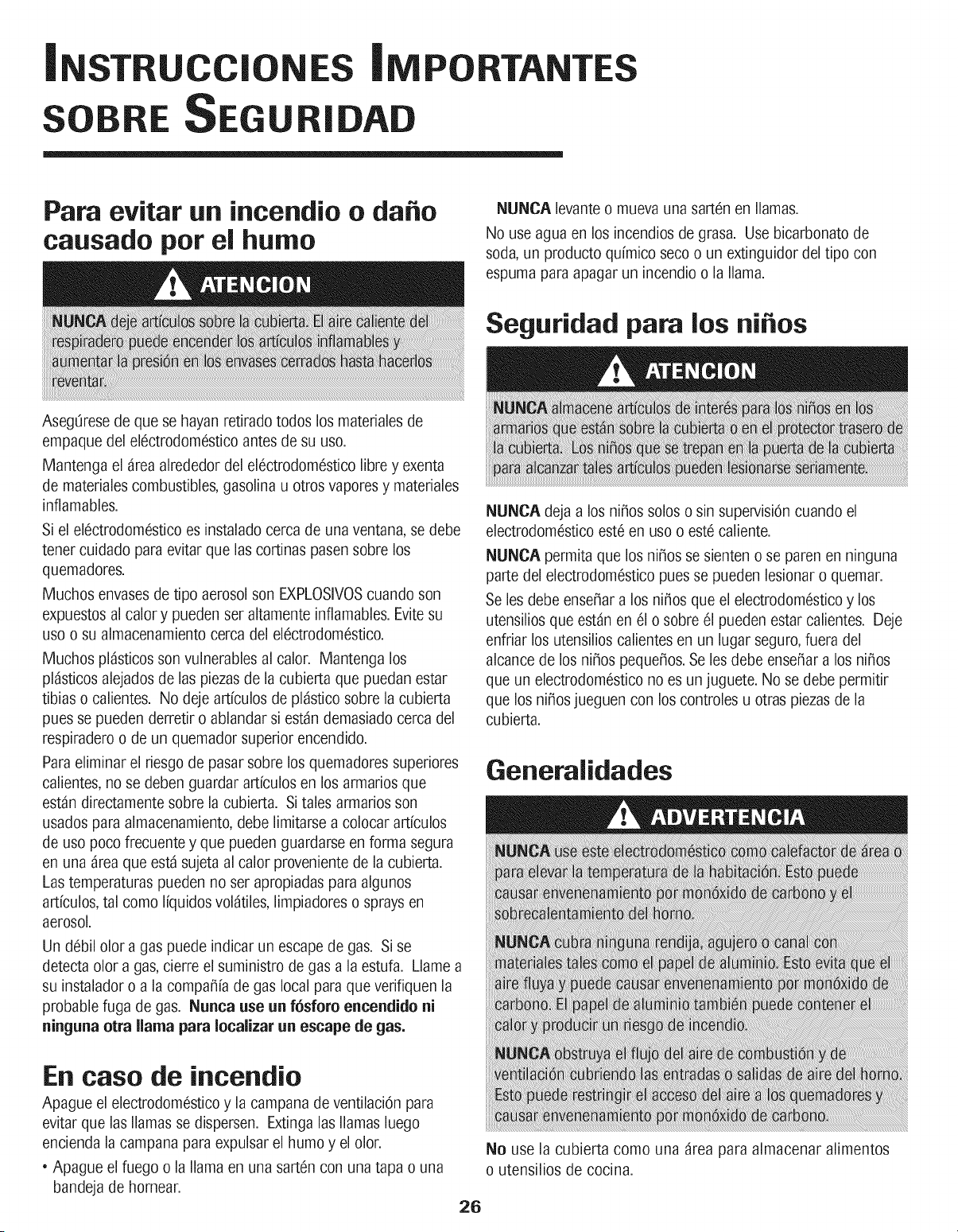 INSTRUCCIONES IMPORTANTES SOBRE SEGURIDAD

Para evitar un incendio o daño causado por el humo

ATENCION

NUNCA deje artículos sobre la cubierta. El aire caliente del respiradero puede encender los artículos inflamables y aumentar la presión en los envases cerrados hasta hacerlos reventar.

Asegúrese de que se hayan retirado todos los materiales de empaque del eléctrodoméstico antes de su uso.

Mantenga el área alrededor del eléctrodoméstico libre y exenta de materiales combustibles, gasolina u otros vapores y materiales inflamables.

Si el eléctrodoméstico es instalado cerca de una ventana, se debe tener cuidado para evitar que las cortinas pasen sobre los quemadores.

Muchos envases de tipo aerosol son EXPLOSIVOS cuando son expuestos al calor y pueden ser altamente inflamables. Evite su uso o su almacenamiento cerca del eléctrodoméstico.

Muchos plásticos son vulnerables al calor. Mantenga los plásticos alejados de las piezas de la cubierta que puedan estar tibias o calientes. No deje artículos de plástico sobre la cubierta pues se pueden derretir o ablandar si están demasiado cerca del respiradero o de un quemador superior encendido.

Para eliminar el riesgo de pasar sobre los quemadores superiores calientes, no se deben guardar artículos en los armarios que están directamente sobre la cubierta. Si tales armarios son usados para almacenamiento, debe limitarse a colocar artículos de uso poco frecuente y que pueden guardarse en forma segura en una área que está sujeta al calor proveniente de la cubierta. Las temperaturas pueden no ser apropiadas para algunos artículos, tal como líquidos volátiles, limpiadores o sprays en aerosol.

Un débil olor a gas puede indicar un escape de gas. Si se detecta olor a gas, cierre el suministro de gas a la estufa. Llame a su instalador o a la compañía de gas local para que verifiquen la probable fuga de gas. Nunca use un fósforo encendido ni ninguna otra llama para localizar un escape de gas.

En caso de incendio

Apague el electrodoméstico y la campana de ventilación para evitar que las llamas se dispersen. Extinga las llamas luego encienda la campana para expulsar el humo y el olor.

• Apague el fuego o la llama en una sartén con una tapa o una bandeja de hornear.

NUNCA levante o mueva una sartén en llamas.

No use agua en los incendios de grasa. Use bicarbonato de soda, un producto químico seco o un extinguidor del tipo con espuma para apagar un incendio o la llama.

Seguridad para los niños

ATENCION

NUNCA almacene artículos de interés para los niños en los armarios que están sobre la cubierta o en el protector trasero de la cubierta. Los niños que se trepan en la puerta de la cubierta para alcanzar tales artículos pueden lesionarse seriamente.

NUNCA deja a los niños solos o sin supervisión cuando el electrodoméstico esté en uso o esté caliente.

NUNCA permita que los niños se sienten o se paren en ninguna parte del electrodoméstico pues se pueden lesionar o quemar.

Se les debe enseñar a los niños que el electrodoméstico y los utensilios que están en él o sobre él pueden estar calientes. Deje enfriar los utensilios calientes en un lugar seguro, fuera del alcance de los niños pequeños. Se les debe enseñar a los niños que un electrodoméstico no es un juguete. No se debe permitir que los niños jueguen con los controles u otras piezas de la cubierta.

Generalidades

ADVERTENCIA

NUNCA use este electrodoméstico como calefactor de área o para elevar la temperatura de la habitación. Esto puede causar envenenamiento por monóxido de carbono y el sobrecalentamiento del horno.

NUNCA cubra ninguna rendija, agujero o canal con materiales tales como el papel de aluminio. Esto evita que el aire fluya y puede causar envenenamiento por monóxido de carbono. El papel de aluminio también puede contener el calor y producir un riesgo de incendio.

NUNCA obstruya el flujo del aire de combustión y de ventilación cubriendo las entradas o salidas de aire del horno. Esto puede restringir el acceso del aire a los quemadores y causar envenenamiento por monóxido de carbono.

No use la cubierta como una área para almacenar alimentos o utensilios de cocina.

26